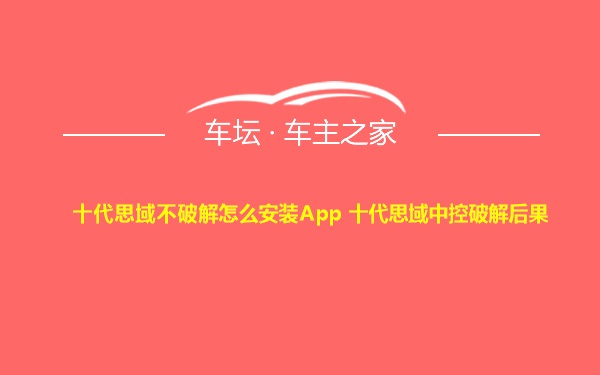 车坛 · 车主之家

十代思域不破解怎么安装App 十代思域中控破解后果